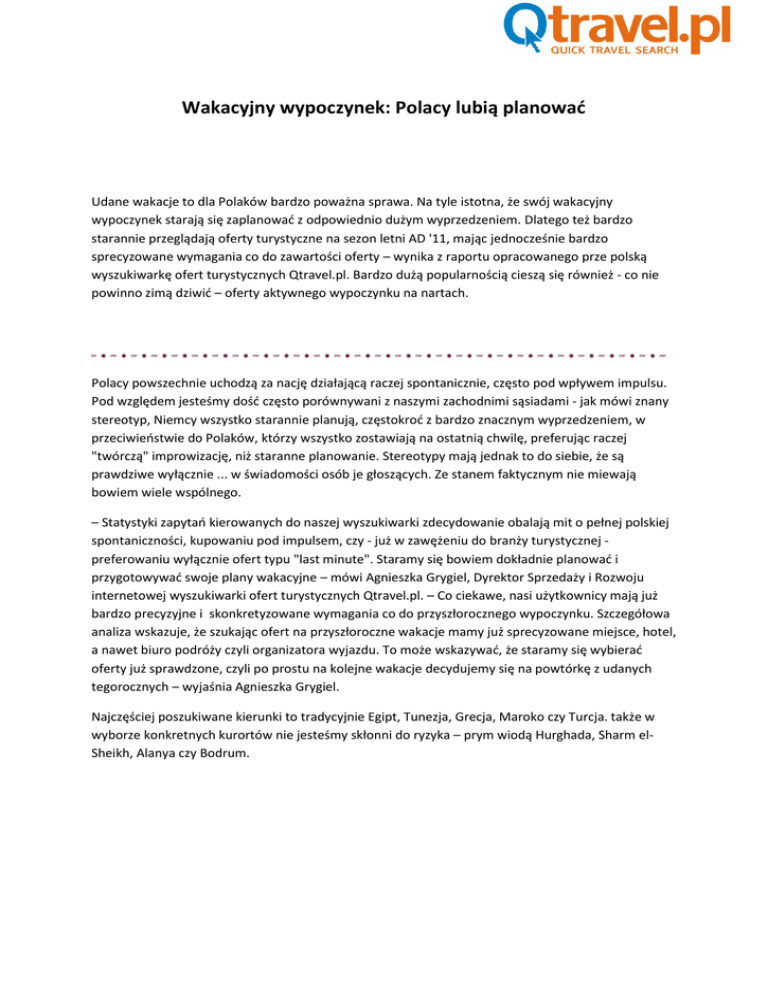 Qtravel.pl
QUICK TRAVEL SEARCH

Wakacyjny wypoczynek: Polacy lubią planować

Udane wakacje to dla Polaków bardzo poważna sprawa. Na tyle istotna, że swój wakacyjny wypoczynek starają się zaplanować z odpowiednio dużym wyprzedzeniem. Dlatego też bardzo starannie przeglądają oferty turystyczne na sezon letni AD '11, mając jednocześnie bardzo sprecyzowane wymagania co do zawartości oferty – wynika z raportu opracowanego prze polską wyszukiwarkę ofert turystycznych Qtravel.pl. Bardzo dużą popularnością cieszą się również - co nie powinno zimą dziwić – oferty aktywnego wypoczynku na nartach.

Polacy powszechnie uchodzą za nację działającą raczej spontanicznie, często pod wpływem impulsu. Pod względem jesteśmy dość często porównywani z naszymi zachodnimi sąsiadami - jak mówi znany stereotyp, Niemcy wszystko starannie planują, częstokroć z bardzo znacznym wyprzedzeniem, w przeciwieństwie do Polaków, którzy wszystko zostawiają na ostatnią chwilę, preferując raczej "twórczą" improwizację, niż staranne planowanie. Stereotypy mają jednak to do siebie, że są prawdziwe wyłącznie ... w świadomości osób je głoszących. Ze stanem faktycznym nie miewają bowiem wiele wspólnego.

– Statystyki zapytań kierowanych do naszej wyszukiwarki zdecydowanie obalają mit o pełnej polskiej spontaniczności, kupowaniu pod impulsem, czy - już w zawężeniu do branży turystycznej - preferowaniu wyłącznie ofert typu "last minute". Staramy się bowiem dokładnie planować i przygotowywać swoje plany wakacyjne – mówi Agnieszka Grygiel, Dyrektor Sprzedaży i Rozwoju internetowej wyszukiwarki ofert turystycznych Qtravel.pl. – Co ciekawe, nasi użytkownicy mają już bardzo precyzyjne i skonkretyzowane wymagania co do przyszłorocznego wypoczynku. Szczegółowa analiza wskazuje, że szukając ofert na przyszłoroczne wakacje mamy już sprecyzowane miejsce, hotel, a nawet biuro podróży czyli organizatora wyjazdu. To może wskazywać, że staramy się wybierać oferty już sprawdzone, czyli po prostu na kolejne wakacje decydujemy się na powtórkę z udanych tegorocznych – wyjaśnia Agnieszka Grygiel.

Najczęściej poszukiwane kierunki to tradycyjnie Egipt, Tunezja, Grecja, Maroko czy Turcja. także w wyborze konkretnych kurortów nie jesteśmy skłonni do ryzyka – prym wiodą Hurghada, Sharm el-Sheikh, Alanya czy Bodrum.